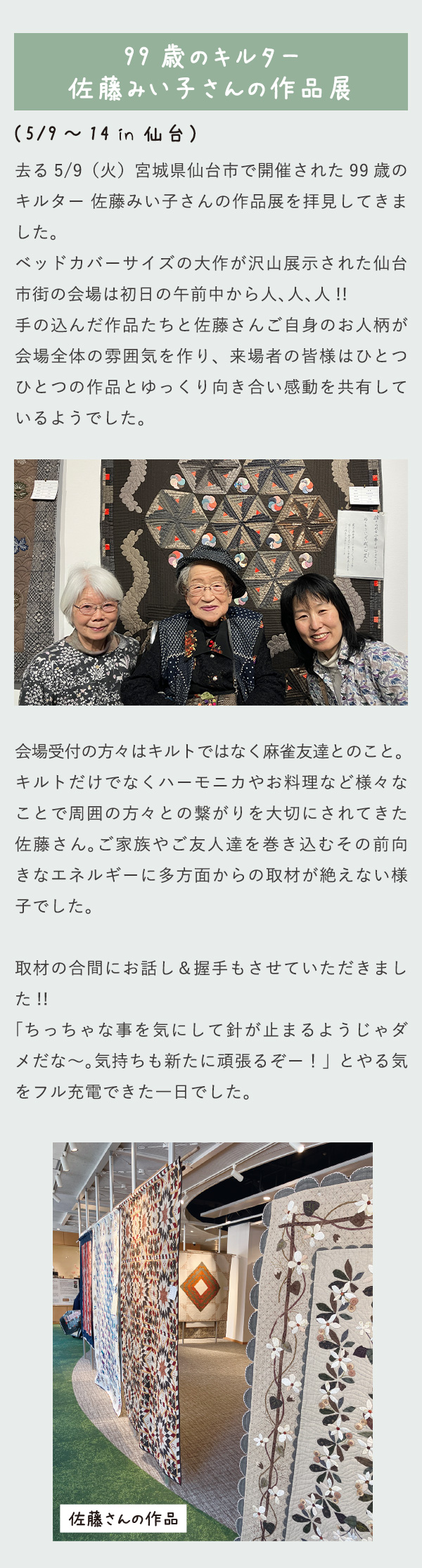 99 歳のキルター
佐藤みい子さんの作品展

（5/9 ～ 14 in 仙台）

去る 5/9（火）宮城県仙台市で開催された 99 歳のキルター 佐藤みい子さんの作品展を拝見してきました。
ベッドカバーサイズの大作が沢山展示された仙台市街の会場は初日の午前中から人、人、人 !!
手の込んだ作品たちと佐藤さんご自身のお人柄が会場全体の雰囲気を作り、来場者の皆様はひとつひとつの作品とゆっくり向き合い感動を共有しているようでした。

会場受付の方々はキルトではなく麻雀友達とのこと。キルトだけでなくハーモニカやお料理など様々なことで周囲の方々との繋がりを大切にされてきた佐藤さん。ご家族やご友人達を巻き込むその前向きなエネルギーに多方面からの取材が絶えない様子でした。

取材の合間にお話し＆握手もさせていただきました !!
「ちっちゃな事を気にして針が止まるようじゃダメだな～。気持ちも新たに頑張るぞー！」とやる気をフル充電できた一日でした。

佐藤さんの作品